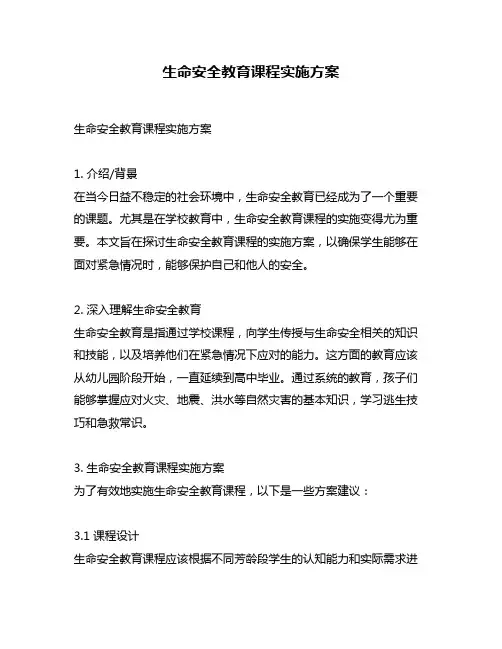 生命安全教育课程实施方案

生命安全教育课程实施方案

1. 介绍/背景
在当今日益不稳定的社会环境中，生命安全教育已经成为了一个重要的课题。尤其是在学校教育中，生命安全教育课程的实施变得尤为重要。本文旨在探讨生命安全教育课程的实施方案，以确保学生能够在面对紧急情况时，能够保护自己和他人的安全。

2. 深入理解生命安全教育
生命安全教育是指通过学校课程，向学生传授与生命安全相关的知识和技能，以及培养他们在紧急情况下应对的能力。这方面的教育应该从幼儿园阶段开始，一直延续到高中毕业。通过系统的教育，孩子们能够掌握应对火灾、地震、洪水等自然灾害的基本知识，学习逃生技巧和急救常识。

3. 生命安全教育课程实施方案
为了有效地实施生命安全教育课程，以下是一些方案建议：

3.1 课程设计
生命安全教育课程应该根据不同芳龄段学生的认知能力和实际需求进